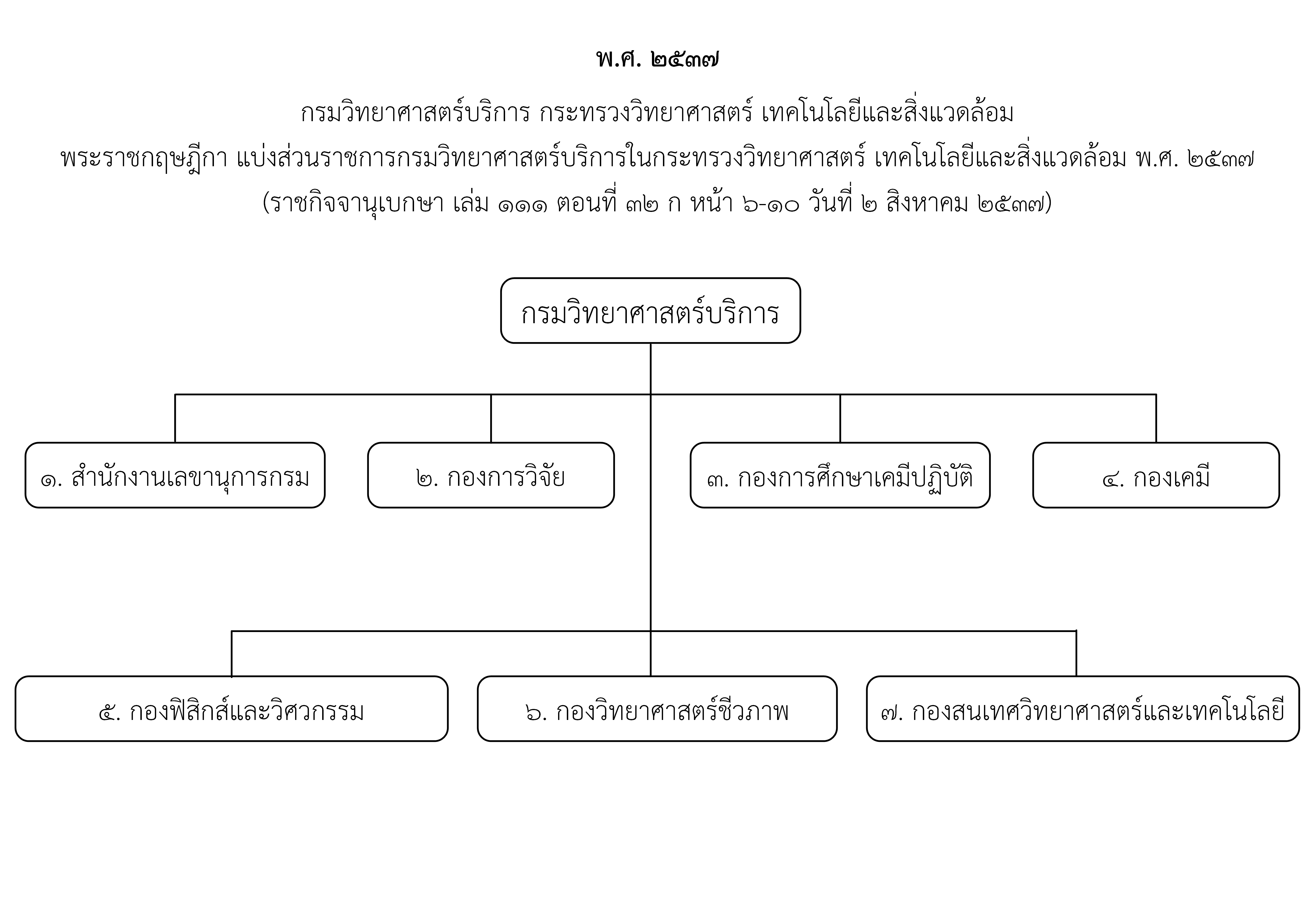 พ.ศ. ๒๕๓๗

กรมวิทยาศาสตร์บริการ กระทรวงวิทยาศาสตร์ เทคโนโลยีและสิ่งแวดล้อม

พระราชกฤษฎีกา แบ่งส่วนราชการกรมวิทยาศาสตร์บริการในกระทรวงวิทยาศาสตร์ เทคโนโลยีและสิ่งแวดล้อม พ.ศ. ๒๕๓๗

(ราชกิจจานุเบกษา เล่ม ๑๑๑ ตอนที่ ๓๒ ก หน้า ๖-๑๐ วันที่ ๒ สิงหาคม ๒๕๓๗)

กรมวิทยาศาสตร์บริการ

๑. สำนักงานเลขานุการกรม

๒. กองการวิจัย

๓. กองการศึกษาเคมีปฏิบัติ

๔. กองเคมี

๕. กองฟิสิกส์และวิศวกรรม

๖. กองวิทยาศาสตร์ชีวภาพ

๗. กองสนเทศวิทยาศาสตร์และเทคโนโลยี